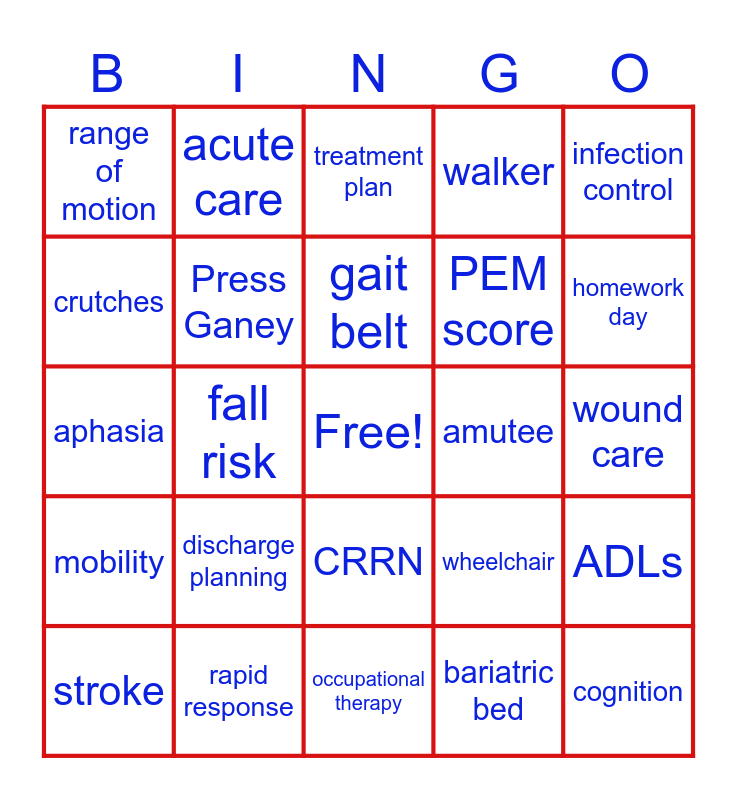 | B | I | N | G | O |
|---|---|---|---|---|
| range of motion | acute care | treatment plan | walker | infection control |
| crutches | Press Ganey | gait belt | PEM score | homework day |
| aphasia | fall risk | Free! | amutee | wound care |
| mobility | discharge planning | CRRN | wheelchair | ADLs |
| stroke | rapid response | occupational therapy | bariatric bed | cognition |